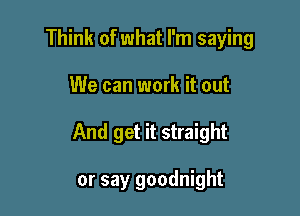 Think of what I'm saying

We can work it out

And get it straight

or say goodnight